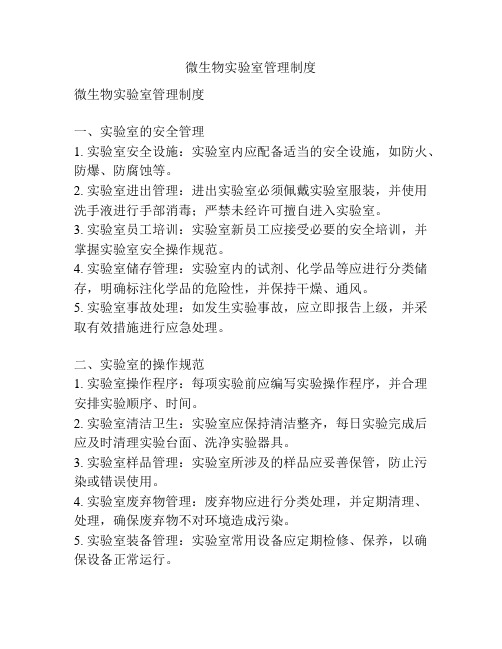 微生物实验室管理制度

微生物实验室管理制度

一、实验室的安全管理
1. 实验室安全设施：实验室内应配备适当的安全设施，如防火、防爆、防腐蚀等。
2. 实验室进出管理：进出实验室必须佩戴实验室服装，并使用洗手液进行手部消毒；严禁未经许可擅自进入实验室。
3. 实验室员工培训：实验室新员工应接受必要的安全培训，并掌握实验室安全操作规范。
4. 实验室储存管理：实验室内的试剂、化学品等应进行分类储存，明确标注化学品的危险性，并保持干燥、通风。
5. 实验室事故处理：如发生实验事故，应立即报告上级，并采取有效措施进行应急处理。

二、实验室的操作规范
1. 实验室操作程序：每项实验前应编写实验操作程序，并合理安排实验顺序、时间。
2. 实验室清洁卫生：实验室应保持清洁整齐，每日实验完成后应及时清理实验台面、洗净实验器具。
3. 实验室样品管理：实验室所涉及的样品应妥善保管，防止污染或错误使用。
4. 实验室废弃物管理：废弃物应进行分类处理，并定期清理、处理，确保废弃物不对环境造成污染。
5. 实验室装备管理：实验室常用设备应定期检修、保养，以确保设备正常运行。